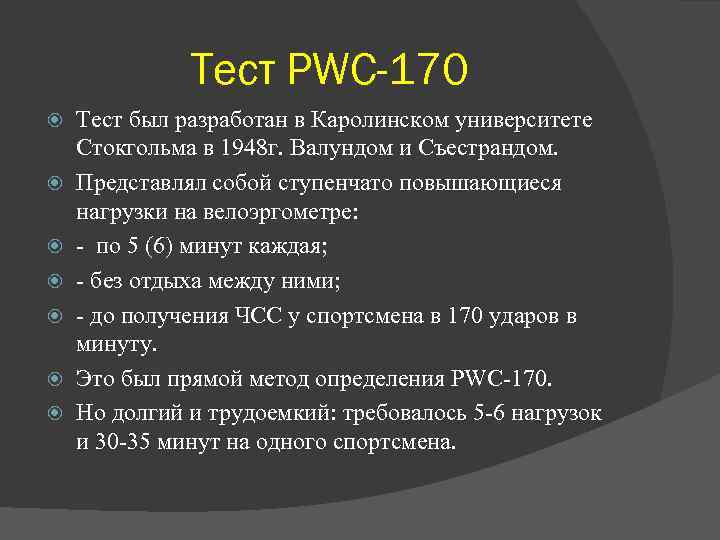 Тест PWC-170

Тест был разработан в Каролинском университете Стокгольма в 1948г. Валундом и Съестрандом.

Представлял собой ступенчато повышающиеся нагрузки на велоэргометре:

-  по 5 (6) минут каждая;

- без отдыха между ними;

- до получения ЧСС у спортсмена в 170 ударов в минуту.

Это был прямой метод определения PWC-170.

Но долгий и трудоемкий: требовалось 5-6 нагрузок и 30-35 минут на одного спортсмена.